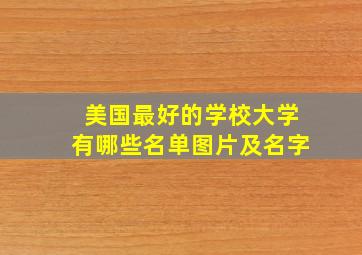 美国最好的学校大学
有哪些名单图片及名字